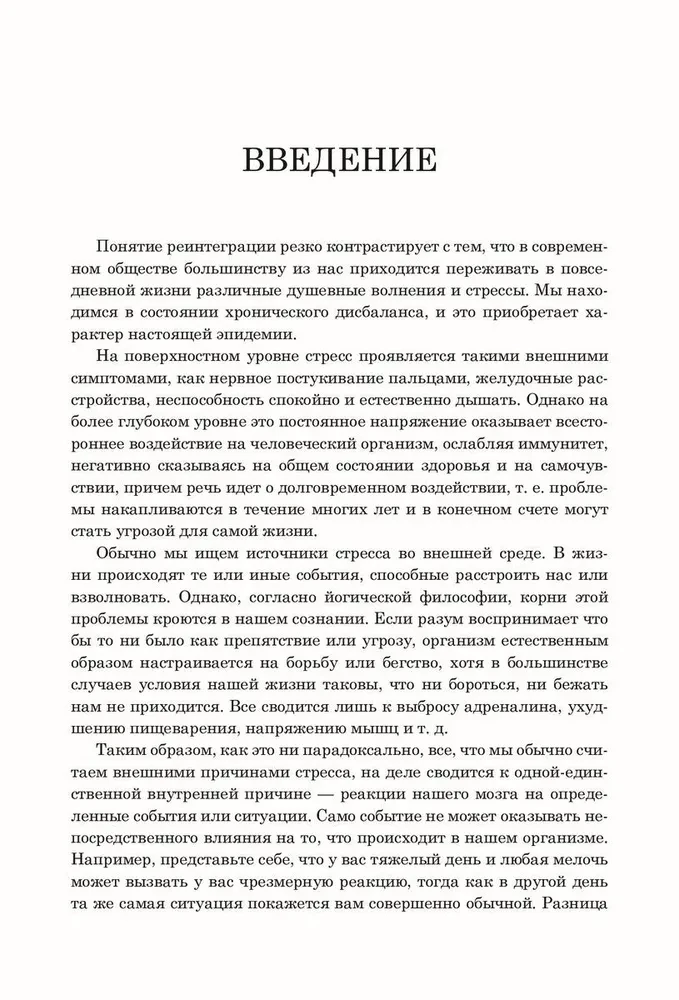 ВВЕДЕНИЕ

Понятие реинтеграции резко контрастирует с тем, что в современном обществе большинству из нас приходится переживать в повседневной жизни различные душевные волнения и стрессы. Мы находимся в состоянии хронического дисбаланса, и это приобретает характер настоящей эпидемии.

На поверхностном уровне стресс проявляется такими внешними симптомами, как нервное постукивание пальцами, желудочные расстройства, неспособность спокойно и естественно дышать. Однако на более глубоком уровне это постоянное напряжение оказывает всестороннее воздействие на человеческий организм, ослабляя иммунитет, негативно сказываясь на общем состоянии здоровья и на самочувствии, причем речь идет о долговременном воздействии, т. е. проблемы накапливаются в течение многих лет и в конечном счете могут стать угрозой для самой жизни.

Обычно мы ищем источники стресса во внешней среде. В жизни происходят те или иные события, способные расстроить нас или взволновать. Однако, согласно йогической философии, корни этой проблемы кроются в нашем сознании. Если разум воспринимает что бы то ни было как препятствие или угрозу, организм естественным образом настраивается на борьбу или бегство, хотя в большинстве случаев условия нашей жизни таковы, что ни бороться, ни бежать нам не приходится. Все сводится лишь к выбросу адреналина, ухудшению пищеварения, напряжению мышц и т. д.

Таким образом, как это ни парадоксально, все, что мы обычно считаем внешними причинами стресса, на деле сводится к одной-единственной внутренней причине — реакции нашего мозга на определенные события или ситуации. Само событие не может оказывать непосредственного влияния на то, что происходит в нашем организме. Например, представьте себе, что у вас тяжелый день и любая мелочь может вызвать у вас чрезмерную реакцию, тогда как в другой день та же самая ситуация покажется вам совершенно обычной. Разница